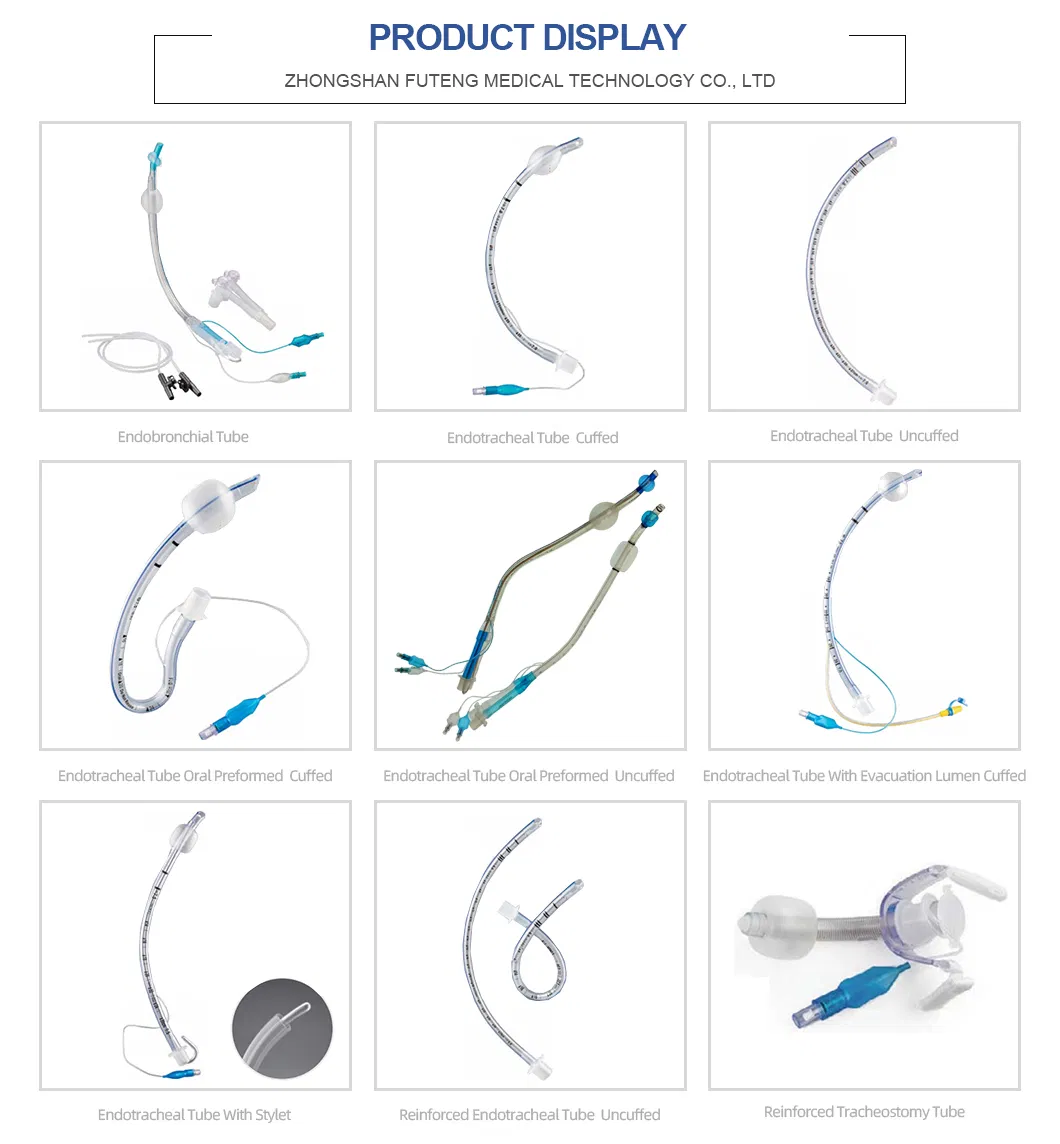 PRODUCT DISPLAY

ZHONGSHAN FUTENG MEDICAL TECHNOLOGY CO., LTD

Endobronchial Tube

Endotracheal Tube Cuffed

Endotracheal Tube Uncuffed

Endotracheal Tube Oral Preformed Cuffed

Endotracheal Tube Oral Preformed Uncuffed

Endotracheal Tube With Evacuation Lumen Cuffed

Endotracheal Tube With Stylet

Reinforced Endotracheal Tube Uncuffed

Reinforced Tracheostomy Tube